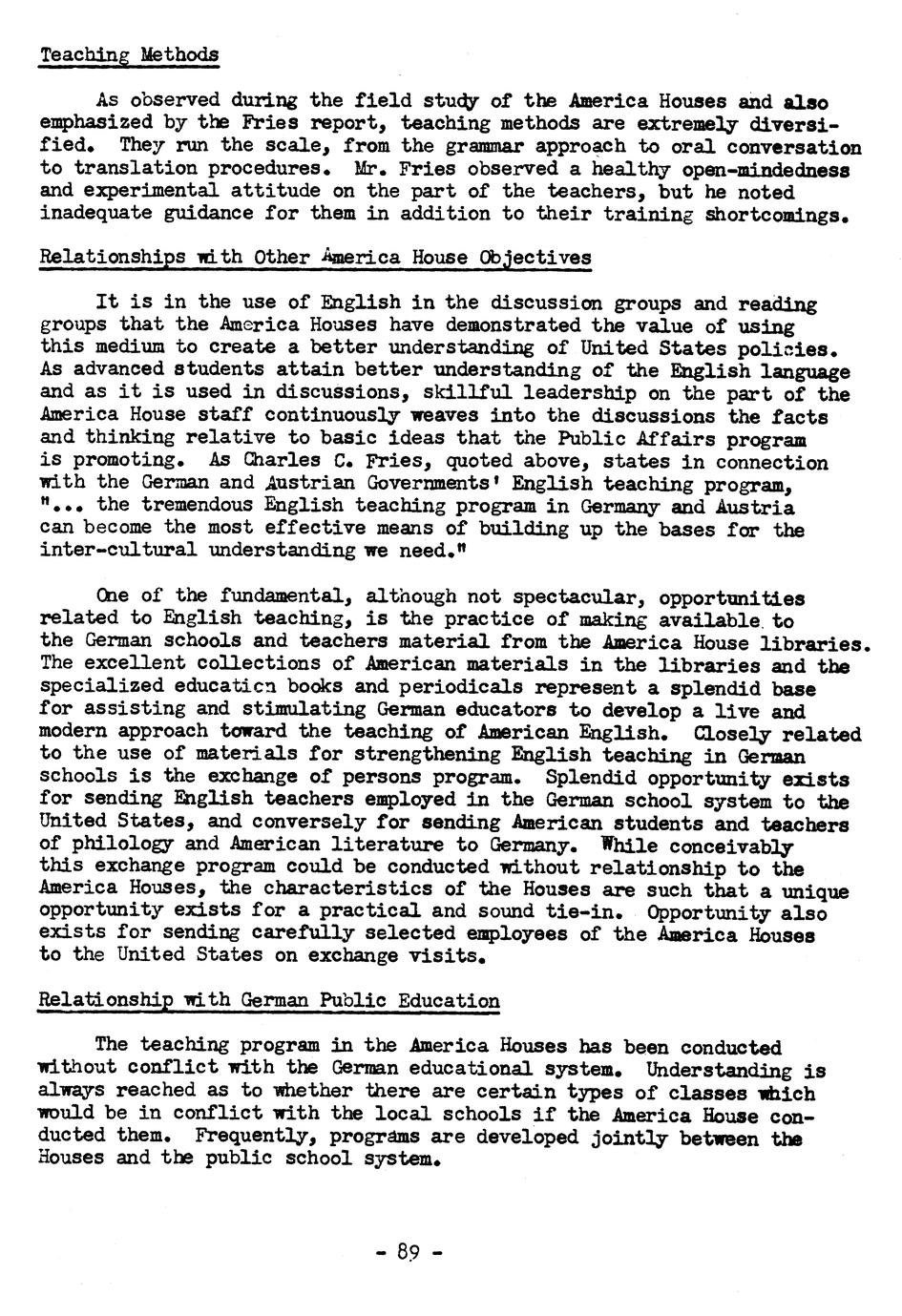 Teaching Methods

As observed during the field study of the America Houses and also emphasized by the Fries report, teaching methods are extremely diversified. They run the scale, from the grammar approach to oral conversation to translation procedures. Mr. Fries observed a healthy open-mindedness and experimental attitude on the part of the teachers, but he noted inadequate guidance for them in addition to their training shortcomings.

Relationships with Other America House Objectives

It is in the use of English in the discussion groups and reading groups that the America Houses have demonstrated the value of using this medium to create a better understanding of United States policies. As advanced students attain better understanding of the English language and as it is used in discussions, skillful leadership on the part of the America House staff continuously weaves into the discussions the facts and thinking relative to basic ideas that the Public Affairs program is promoting. As Charles C. Fries, quoted above, states in connection with the German and Austrian Governments' English teaching program, "... the tremendous English teaching program in Germany and Austria can become the most effective means of building up the bases for the inter-cultural understanding we need."

One of the fundamental, although not spectacular, opportunities related to English teaching, is the practice of making available to the German schools and teachers material from the America House libraries. The excellent collections of American materials in the libraries and the specialized education books and periodicals represent a splendid base for assisting and stimulating German educators to develop a live and modern approach toward the teaching of American English. Closely related to the use of materials for strengthening English teaching in German schools is the exchange of persons program. Splendid opportunity exists for sending English teachers employed in the German school system to the United States, and conversely for sending American students and teachers of philology and American literature to Germany. While conceivably this exchange program could be conducted without relationship to the America Houses, the characteristics of the Houses are such that a unique opportunity exists for a practical and sound tie-in. Opportunity also exists for sending carefully selected employees of the America Houses to the United States on exchange visits.

Relationship with German Public Education

The teaching program in the America Houses has been conducted without conflict with the German educational system. Understanding is always reached as to whether there are certain types of classes which would be in conflict with the local schools if the America House conducted them. Frequently, programs are developed jointly between the Houses and the public school system.

- 89 -